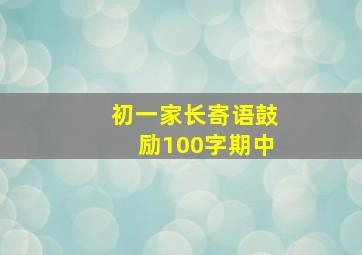 初一家长寄语鼓励100字期中